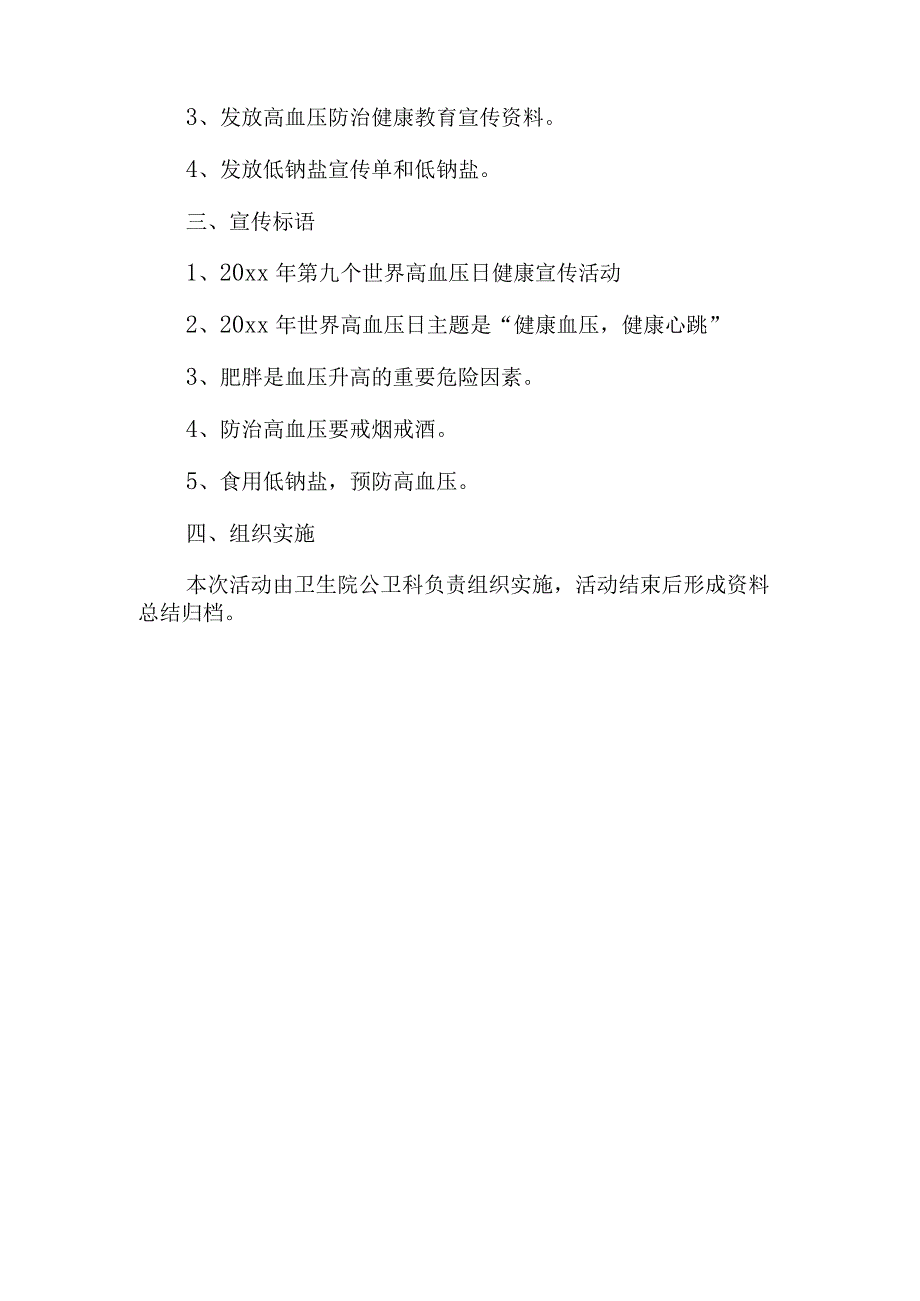 3、发放高血压防治健康教育宣传资料。

4、发放低钠盐宣传单和低钠盐。

三、宣传标语

1、20xx 年第九个世界高血压日健康宣传活动

2、20xx 年世界高血压日主题是“健康血压，健康心跳”

3、肥胖是血压升高的重要危险因素。

4、防治高血压要戒烟戒酒。

5、食用低钠盐，预防高血压。

四、组织实施

本次活动由卫生院公卫科负责组织实施，活动结束后形成资料总结归档。